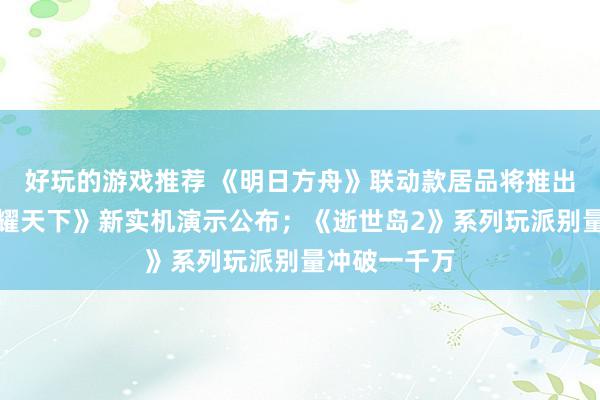 好玩的游戏推荐 《明日方舟》联动款居品将推出
耀天下》新实机演示公布；《逝世岛2》系列玩派别量
》系列玩派别量冲破一千万